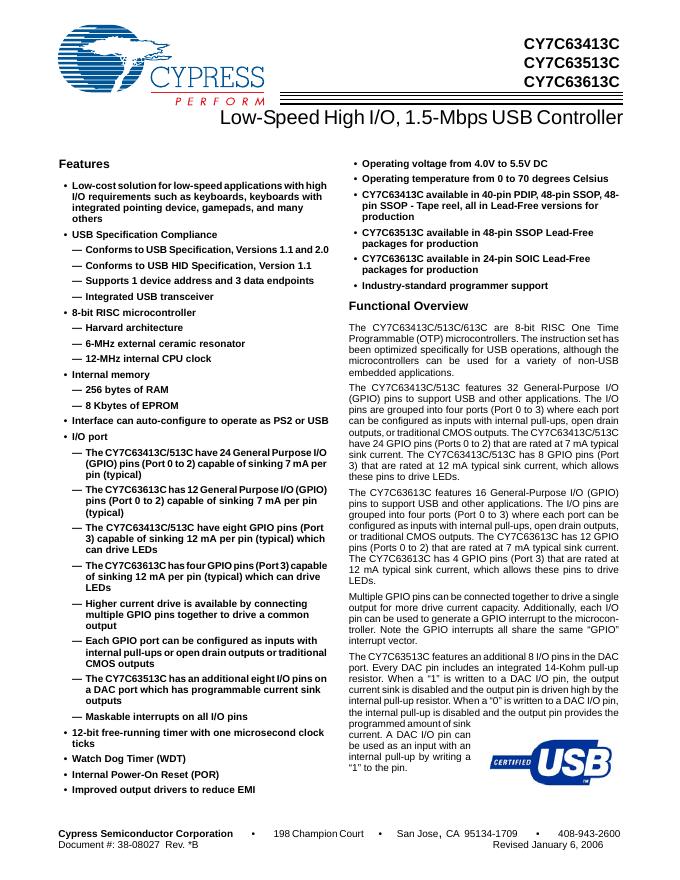 CYPRESS
PERFORM

CY7C63413C
CY7C63513C
CY7C63613C

Low-Speed High I/O, 1.5-Mbps USB Controller

Features

• Low-cost solution for low-speed applications with high I/O requirements such as keyboards, keyboards with integrated pointing device, gamepads, and many others
• USB Specification Compliance
— Conforms to USB Specification, Versions 1.1 and 2.0
— Conforms to USB HID Specification, Version 1.1
— Supports 1 device address and 3 data endpoints
— Integrated USB transceiver
• 8-bit RISC microcontroller
— Harvard architecture
— 6-MHz external ceramic resonator
— 12-MHz internal CPU clock
• Internal memory
— 256 bytes of RAM
— 8 Kbytes of EPROM
• Interface can auto-configure to operate as PS2 or USB
• I/O port
— The CY7C63413C/513C have 24 General Purpose I/O (GPIO) pins (Port 0 to 2) capable of sinking 7 mA per pin (typical)
— The CY7C63613C has 12 General Purpose I/O (GPIO) pins (Port 0 to 2) capable of sinking 7 mA per pin (typical)
— The CY7C63413C/513C have eight GPIO pins (Port 3) capable of sinking 12 mA per pin (typical) which can drive LEDs
— The CY7C63613C has four GPIO pins (Port 3) capable of sinking 12 mA per pin (typical) which can drive LEDs
— Higher current drive is available by connecting multiple GPIO pins together to drive a common output
— Each GPIO port can be configured as inputs with internal pull-ups or open drain outputs or traditional CMOS outputs
— The CY7C63513C has an additional eight I/O pins on a DAC port which has programmable current sink outputs
— Maskable interrupts on all I/O pins
• 12-bit free-running timer with one microsecond clock ticks
• Watch Dog Timer (WDT)
• Internal Power-On Reset (POR)
• Improved output drivers to reduce EMI
• Operating voltage from 4.0V to 5.5V DC
• Operating temperature from 0 to 70 degrees Celsius
• CY7C63413C available in 40-pin PDIP, 48-pin SSOP, 48-pin SSOP - Tape reel, all in Lead-Free versions for production
• CY7C63513C available in 48-pin SSOP Lead-Free packages for production
• CY7C63613C available in 24-pin SOIC Lead-Free packages for production
• Industry-standard programmer support

Functional Overview

The CY7C63413C/513C/613C are 8-bit RISC One Time Programmable (OTP) microcontrollers. The instruction set has been optimized specifically for USB operations, although the microcontrollers can be used for a variety of non-USB embedded applications.

The CY7C63413C/513C features 32 General-Purpose I/O (GPIO) pins to support USB and other applications. The I/O pins are grouped into four ports (Port 0 to 3) where each port can be configured as inputs with internal pull-ups, open drain outputs, or traditional CMOS outputs. The CY7C63413C/513C have 24 GPIO pins (Ports 0 to 2) that are rated at 7 mA typical sink current. The CY7C63413C/513C has 8 GPIO pins (Port 3) that are rated at 12 mA typical sink current, which allows these pins to drive LEDs.

The CY7C63613C features 16 General-Purpose I/O (GPIO) pins to support USB and other applications. The I/O pins are grouped into four ports (Port 0 to 3) where each port can be configured as inputs with internal pull-ups, open drain outputs, or traditional CMOS outputs. The CY7C63613C has 12 GPIO pins (Ports 0 to 2) that are rated at 7 mA typical sink current. The CY7C63613C has 4 GPIO pins (Port 3) that are rated at 12 mA typical sink current, which allows these pins to drive LEDs.

Multiple GPIO pins can be connected together to drive a single output for more drive current capacity. Additionally, each I/O pin can be used to generate a GPIO interrupt to the microcontroller. Note the GPIO interrupts all share the same "GPIO" interrupt vector.

The CY7C63513C features an additional 8 I/O pins in the DAC port. Every DAC pin includes an integrated 14-Kohm pull-up resistor. When a "1" is written to a DAC I/O pin, the output current sink is disabled and the output pin is driven high by the internal pull-up resistor. When a "0" is written to a DAC I/O pin, the internal pull-up is disabled and the output pin provides the programmed amount of sink current. A DAC I/O pin can be used as an input with an internal pull-up by writing a "1" to the pin.

CERTIFIED USB

Cypress Semiconductor Corporation • 198 Champion Court • San Jose, CA 95134-1709 • 408-943-2600
Document #: 38-08027 Rev. *B Revised January 6, 2006